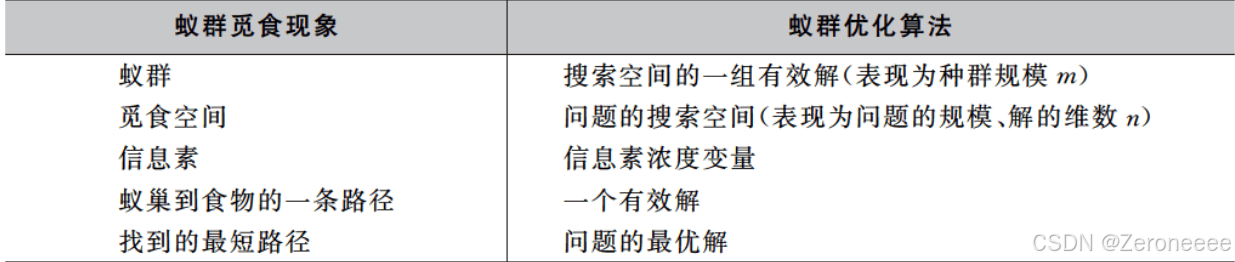 | 蚁群觅食现象 | 蚁群优化算法 |
|---|---|
| 蚁群 | 搜索空间的一组有效解(表现为种群规模 $m$) |
| 觅食空间 | 问题的搜索空间(表现为问题的规模、解的维数 $n$) |
| 信息素 | 信息素浓度变量 |
| 蚁巢到食物的一条路径 | 一个有效解 |
| 找到的最短路径 | 问题的最优解 |

CSDN @Zeroneeee